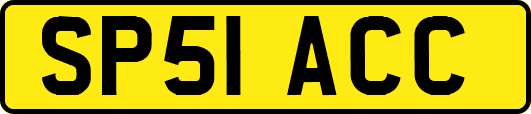 SP51 ACC